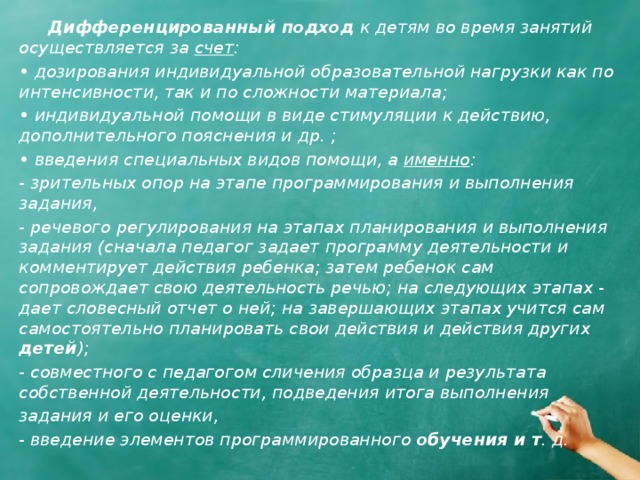 Дифференцированный подход к детям во время занятий осуществляется за счет:

• дозирования индивидуальной образовательной нагрузки как по интенсивности, так и по сложности материала;

• индивидуальной помощи в виде стимуляции к действию, дополнительного пояснения и др. ;

• введения специальных видов помощи, а именно:

- зрительных опор на этапе программирования и выполнения задания,

- речевого регулирования на этапах планирования и выполнения задания (сначала педагог задает программу деятельности и комментирует действия ребенка; затем ребенок сам сопровождает свою деятельность речью; на следующих этапах - дает словесный отчет о ней; на завершающих этапах учится сам самостоятельно планировать свои действия и действия других детей);

- совместного с педагогом сличения образца и результата собственной деятельности, подведения итога выполнения задания и его оценки,

- введение элементов программированного обучения и т. д.